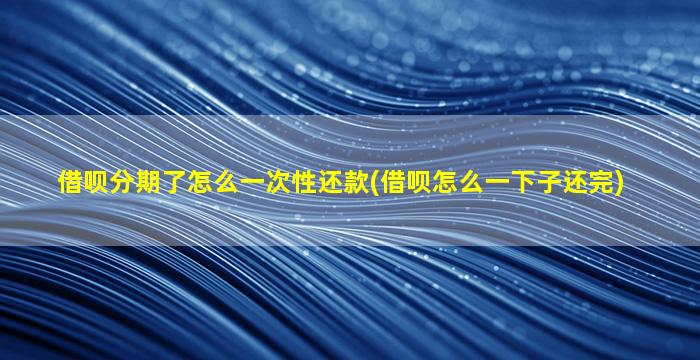 借呗分期了怎么一次性还款(借呗怎么一下子还完)